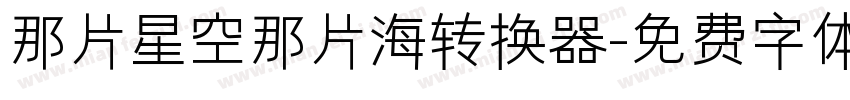 那片星空那片海转换器-免费字体